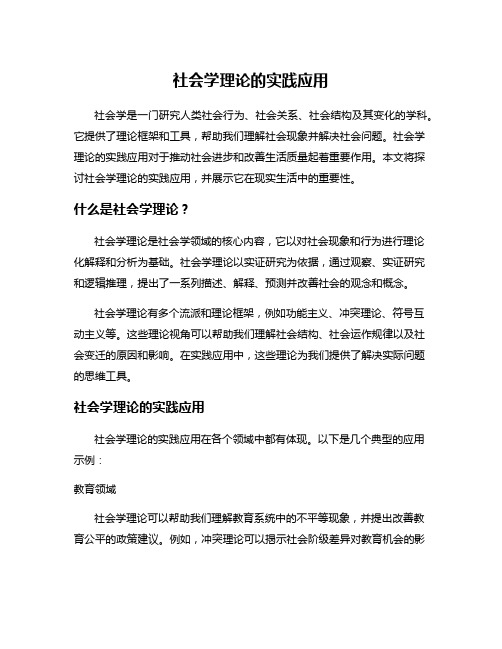 社会学理论的实践应用

社会学是一门研究人类社会行为、社会关系、社会结构及其变化的学科。它提供了理论框架和工具，帮助我们理解社会现象并解决社会问题。社会学理论的实践应用对于推动社会进步和改善生活质量起着重要作用。本文将探讨社会学理论的实践应用，并展示它在现实生活中的重要性。

什么是社会学理论？

社会学理论是社会学领域的核心内容，它以对社会现象和行为进行理论化解释和分析为基础。社会学理论以实证研究为依据，通过观察、实证研究和逻辑推理，提出了一系列描述、解释、预测并改善社会的观念和概念。

社会学理论有多个流派和理论框架，例如功能主义、冲突理论、符号互动主义等。这些理论视角可以帮助我们理解社会结构、社会运作规律以及社会变迁的原因和影响。在实践应用中，这些理论为我们提供了解决实际问题的思维工具。

社会学理论的实践应用

社会学理论的实践应用在各个领域中都有体现。以下是几个典型的应用示例：

教育领域

社会学理论可以帮助我们理解教育系统中的不平等现象，并提出改善教育公平的政策建议。例如，冲突理论可以揭示社会阶级差异对教育机会的影